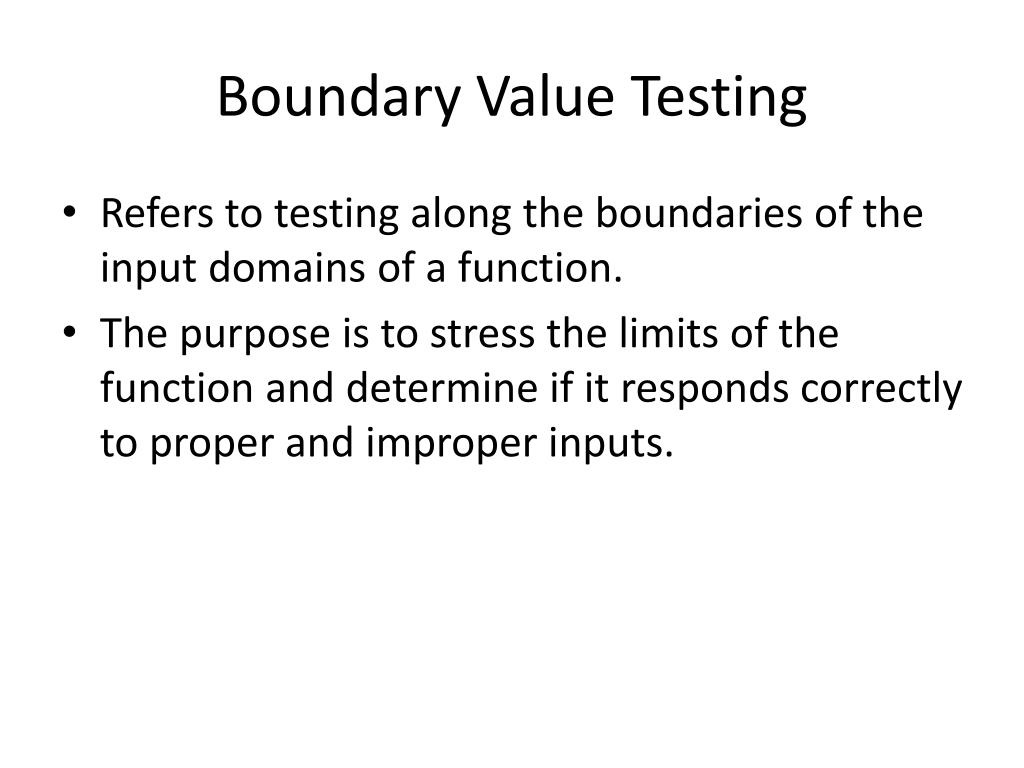 Boundary Value Testing

• Refers to testing along the boundaries of the input domains of a function.
• The purpose is to stress the limits of the function and determine if it responds correctly to proper and improper inputs.